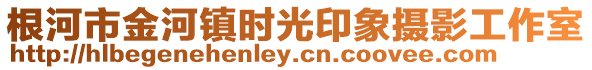 根河市金河镇时光印象摄影工作室
http://hlbegenehenley.cn.coovee.com